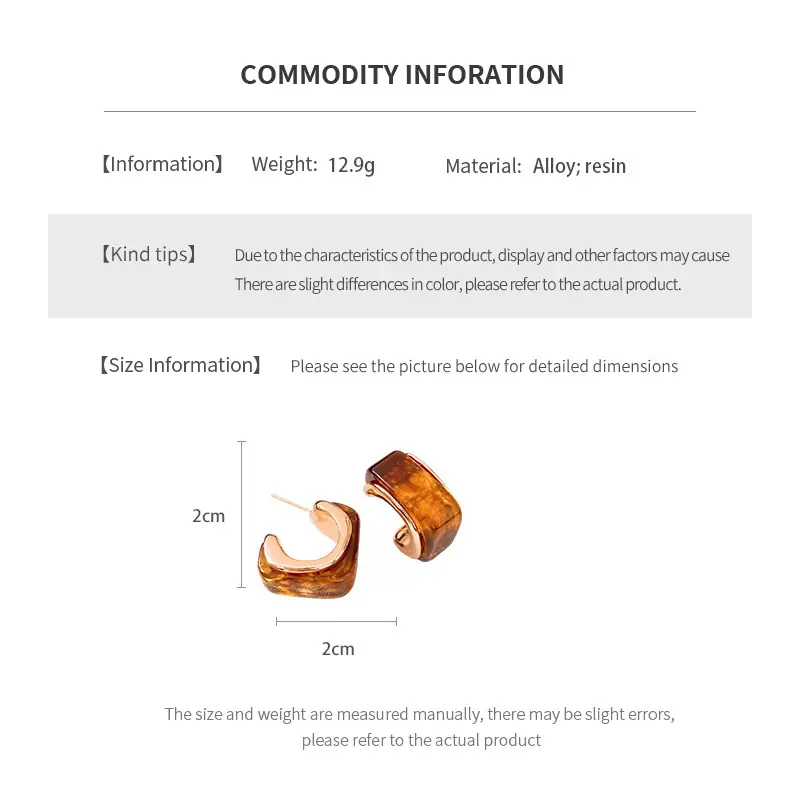 COMMODITY INFORATION

【Information】 Weight: 12.9g Material: Alloy; resin

【Kind tips】 Due to the characteristics of the product, display and other factors may cause There are slight differences in color, please refer to the actual product.

【Size Information】 Please see the picture below for detailed dimensions

2cm

2cm

The size and weight are measured manually, there may be slight errors, please refer to the actual product